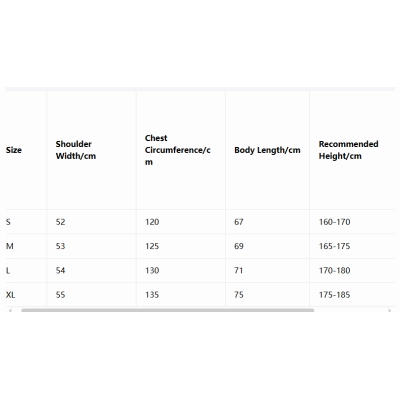 | Size | Shoulder Width/cm | Chest Circumference/cm | Body Length/cm | Recommended Height/cm |
|---|---|---|---|---|
| S | 52 | 120 | 67 | 160-170 |
| M | 53 | 125 | 69 | 165-175 |
| L | 54 | 130 | 71 | 170-180 |
| XL | 55 | 135 | 75 | 175-185 |